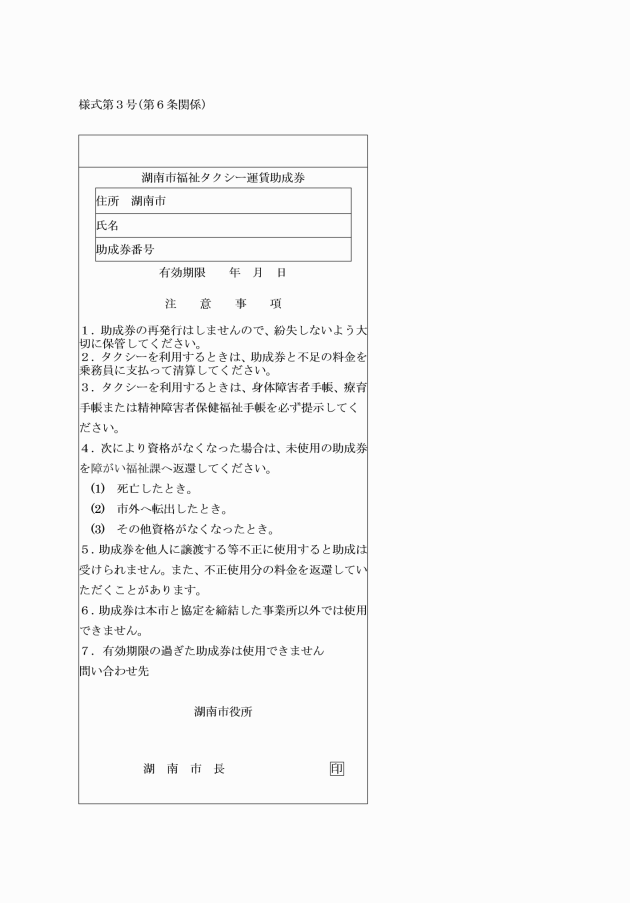 様式第３号（第６条関係）

湖南市福祉タクシー運賃助成券

| 住所　湖南市 |
|---|
| 氏名 |
| 助成券番号 |

有効期限　　年　月　日

注　意　事　項

１．助成券の再発行はしませんので、紛失しないよう大切に保管してください。
２．タクシーを利用するときは、助成券と不足の料金を乗務員に支払って清算してください。
３．タクシーを利用するときは、身体障害者手帳、療育手帳または精神障害者保健福祉手帳を必ず提示してください。
４．次により資格がなくなった場合は、未使用の助成券を障がい福祉課へ返還してください。
(1)　死亡したとき。
(2)　市外へ転出したとき。
(3)　その他資格がなくなったとき。
５．助成券を他人に譲渡する等不正に使用すると助成は受けられません。また、不正使用分の料金を返還していただくことがあります。
６．助成券は本市と協定を締結した事業所以外では使用できません。
７．有効期限の過ぎた助成券は使用できません
問い合わせ先

湖南市役所

湖　南　市　長　　　　　　印